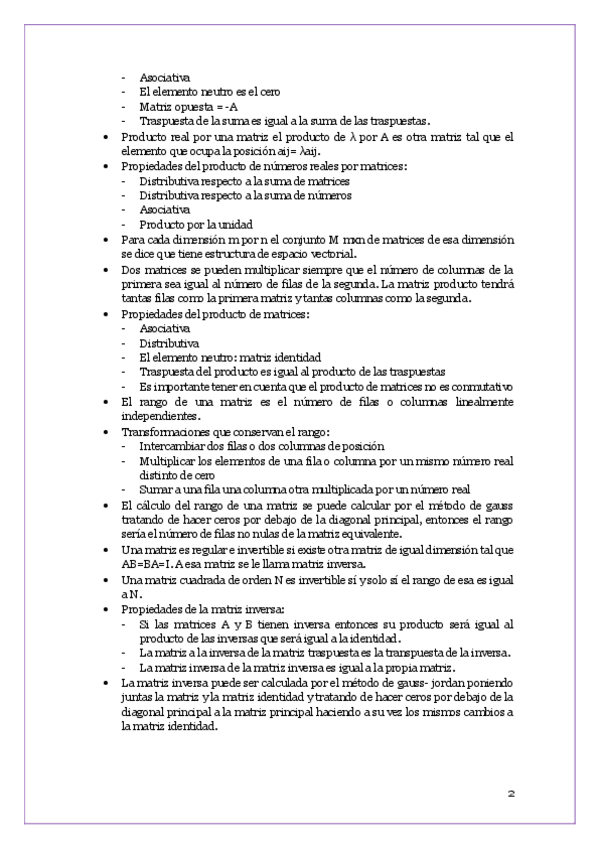 - Asociativa
- El elemento neutro es el cero
- Matriz opuesta = -A
- Traspuesta de la suma es igual a la suma de las traspuestas.

• Producto real por una matriz el producto de λ por A es otra matriz tal que el elemento que ocupa la posición aij= λaij.
• Propiedades del producto de números reales por matrices:
- Distributiva respecto a la suma de matrices
- Distributiva respecto a la suma de números
- Asociativa
- Producto por la unidad
• Para cada dimensión m por n el conjunto M mxn de matrices de esa dimensión se dice que tiene estructura de espacio vectorial.
• Dos matrices se pueden multiplicar siempre que el número de columnas de la primera sea igual al número de filas de la segunda. La matriz producto tendrá tantas filas como la primera matriz y tantas columnas como la segunda.
• Propiedades del producto de matrices:
- Asociativa
- Distributiva
- El elemento neutro: matriz identidad
- Traspuesta del producto es igual al producto de las traspuestas
- Es importante tener en cuenta que el producto de matrices no es conmutativo
• El rango de una matriz es el número de filas o columnas linealmente independientes.
• Transformaciones que conservan el rango:
- Intercambiar dos filas o dos columnas de posición
- Multiplicar los elementos de una fila o columna por un mismo número real distinto de cero
- Sumar a una fila una columna otra multiplicada por un número real
• El cálculo del rango de una matriz se puede calcular por el método de gauss tratando de hacer ceros por debajo de la diagonal principal, entonces el rango sería el número de filas no nulas de la matriz equivalente.
• Una matriz es regular e invertible si existe otra matriz de igual dimensión tal que AB=BA=I. A esa matriz se le llama matriz inversa.
• Una matriz cuadrada de orden N es invertible sí y solo sí el rango de esa es igual a N.
• Propiedades de la matriz inversa:
- Si las matrices A y B tienen inversa entonces su producto será igual al producto de las inversas que será igual a la identidad.
- La matriz a la inversa de la matriz traspuesta es la transpuesta de la inversa.
- La matriz inversa de la matriz inversa es igual a la propia matriz.
• La matriz inversa puede ser calculada por el método de gauss- jordan poniendo juntas la matriz y la matriz identidad y tratando de hacer ceros por debajo de la diagonal principal a la matriz principal haciendo a su vez los mismos cambios a la matriz identidad.

2